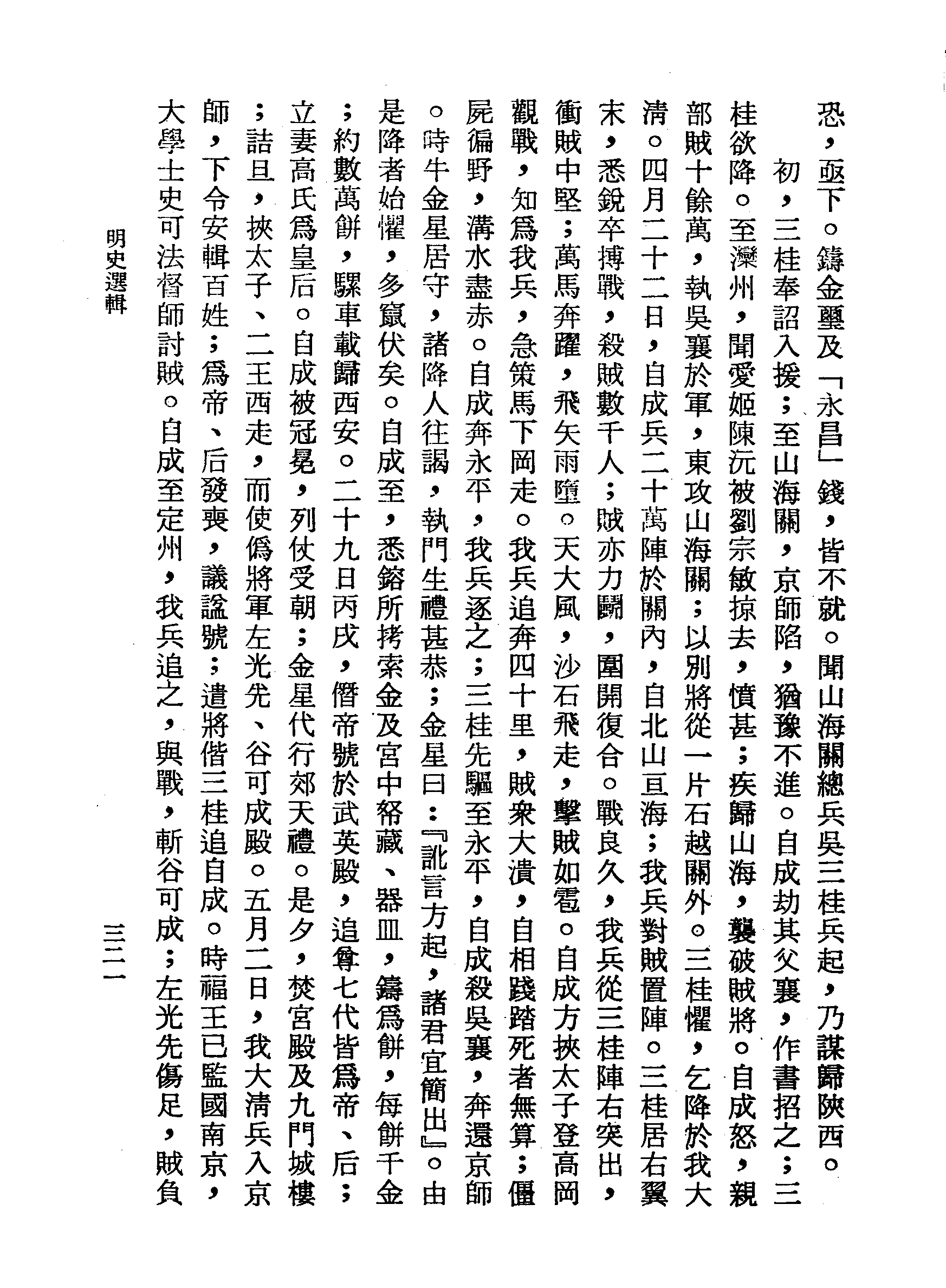 恐，亟下。鑄金璽及「永昌」錢，皆不就。聞山海關總兵吳三桂兵起，乃謀歸陝西。

初，三桂奉詔入援；至山海關，京師陷，猶豫不進。自成劫其父襄，作書招之；三桂欲降。至灤州，聞愛姬陳沅被劉宗敏掠去，憤甚；疾歸山海，襲破賊將。自成怒，親部賊十餘萬，執吳襄於軍，東攻山海關；以別將從一片石越關外。三桂懼，乞降於我大清。四月二十二日，自成兵二十萬陣於關內，自北山亘海；我兵對賊置陣。三桂居右翼末，悉銳卒搏戰，殺賊數千人；賊亦力鬭，圍開復合。戰良久，我兵從三桂陣右突出，衝賊中堅；萬馬奔躍，飛矢雨墮。天大風，沙石飛走，擊賊如雹。自成方挾太子登高岡觀戰，知爲我兵，急策馬下岡走。我兵追奔四十里，賊衆大潰，自相踐踏死者無算；僵屍徧野，溝水盡赤。自成奔永平，我兵逐之；三桂先驅至永平，自成殺吳襄，奔還京師。時牛金星居守，諸降人往謁，執門生禮甚恭；金星曰：『訛言方起，諸君宜簡出』。由是降者始懼，多竄伏矣。自成至，悉鎔所拷索金及宮中帑藏、器皿，鑄爲餅，每餅千金；約數萬餅，騾車載歸西安。二十九日丙戌，僭帝號於武英殿，追尊七代皆爲帝、后；立妻高氏爲皇后。自成被冠冕，列仗受朝；金星代行郊天禮。是夕，焚宮殿及九門城樓；詰旦，挾太子、二王西走，而使僞將軍左光先、谷可成殿。五月二日，我大清兵入京師，下令安輯百姓；爲帝、后發喪，議謚號；遣將偕三桂追自成。時福王已監國南京，大學士史可法督師討賊。自成至定州，我兵追之，與戰，斬谷可成；左光先傷足，賊負

明史選輯　三二一